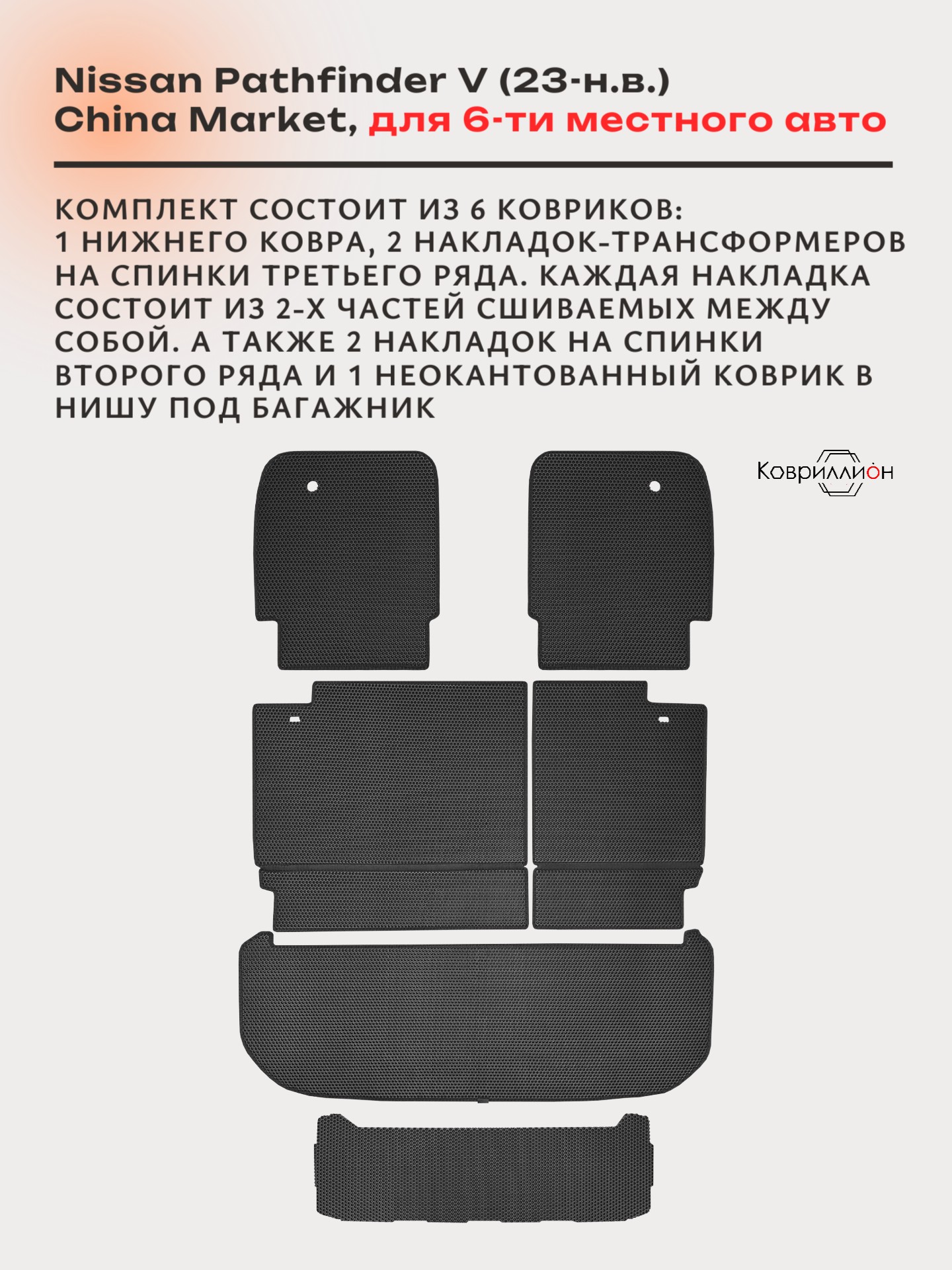 Nissan Pathfinder V (23-н.в.)
China Market, для 6-ти местного авто

КОМПЛЕКТ СОСТОИТ ИЗ 6 КОВРИКОВ: 1 НИЖНЕГО КОВРА, 2 НАКЛАДОК-ТРАНСФОРМЕРОВ НА СПИНКИ ТРЕТЬЕГО РЯДА. КАЖДАЯ НАКЛАДКА СОСТОИТ ИЗ 2-Х ЧАСТЕЙ СШИВАЕМЫХ МЕЖДУ СОБОЙ. А ТАКЖЕ 2 НАКЛАДОК НА СПИНКИ ВТОРОГО РЯДА И 1 НЕОКАНТОВАННЫЙ КОВРИК В НИШУ ПОД БАГАЖНИК

Ковриллион